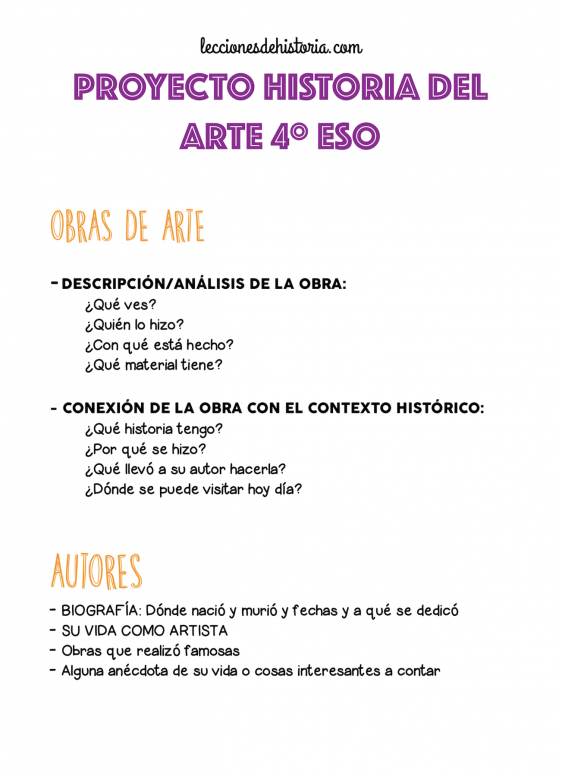 leccionesdehistoria.com

PROYECTO HISTORIA DEL ARTE 4º ESO

OBRAS DE ARTE

- DESCRIPCIÓN/ANÁLISIS DE LA OBRA:
¿Qué ves?
¿Quién lo hizo?
¿Con qué está hecho?
¿Qué material tiene?

- CONEXIÓN DE LA OBRA CON EL CONTEXTO HISTÓRICO:
¿Qué historia tengo?
¿Por qué se hizo?
¿Qué llevó a su autor hacerla?
¿Dónde se puede visitar hoy día?

AUTORES

- BIOGRAFÍA: Dónde nació y murió y fechas y a qué se dedicó
- SU VIDA COMO ARTISTA
- Obras que realizó famosas
- Alguna anécdota de su vida o cosas interesantes a contar